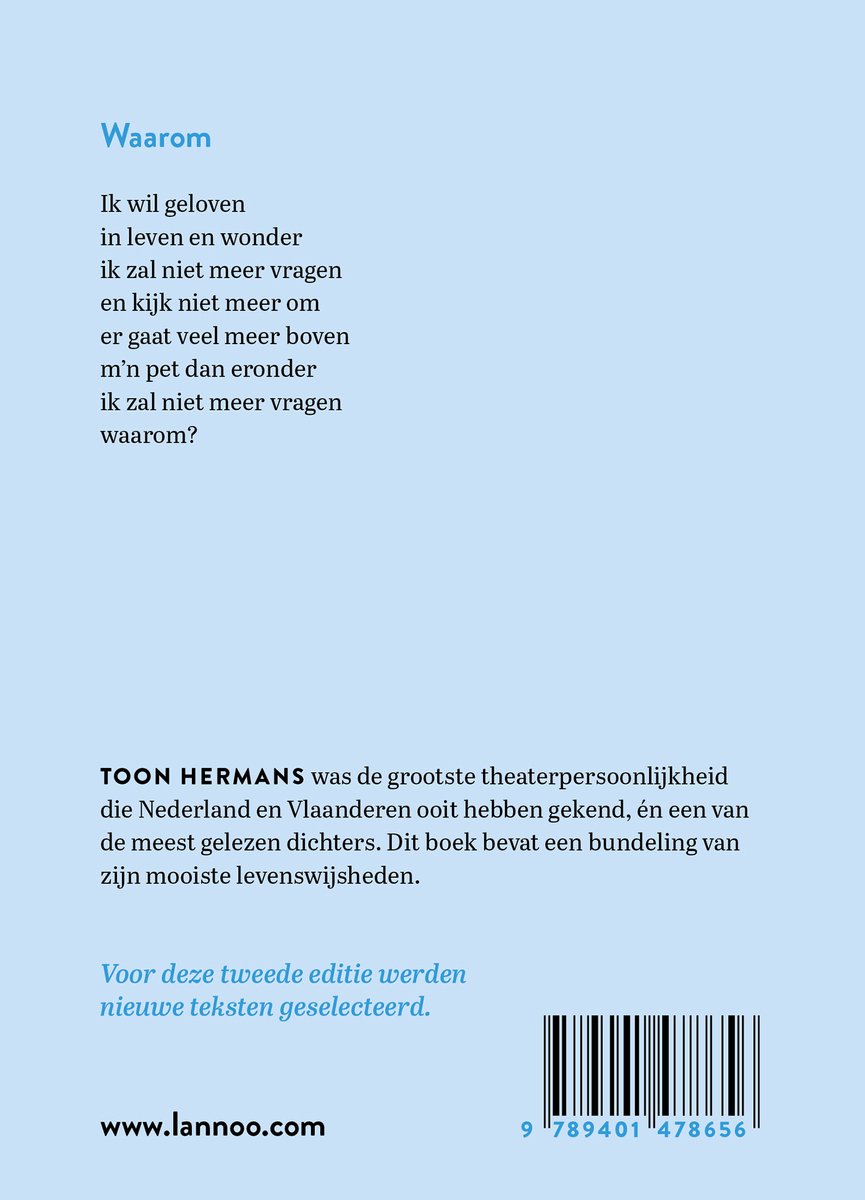 Waarom

Ik wil geloven
in leven en wonder
ik zal niet meer vragen
en kijk niet meer om
er gaat veel meer boven
m'n pet dan eronder
ik zal niet meer vragen
waarom?

TOON HERMANS was de grootste theaterpersoonlijkheid die Nederland en Vlaanderen ooit hebben gekend, én een van de meest gelezen dichters. Dit boek bevat een bundeling van zijn mooiste levenswijsheden.

Voor deze tweede editie werden nieuwe teksten geselecteerd.

www.lannoo.com

9 789401 478656